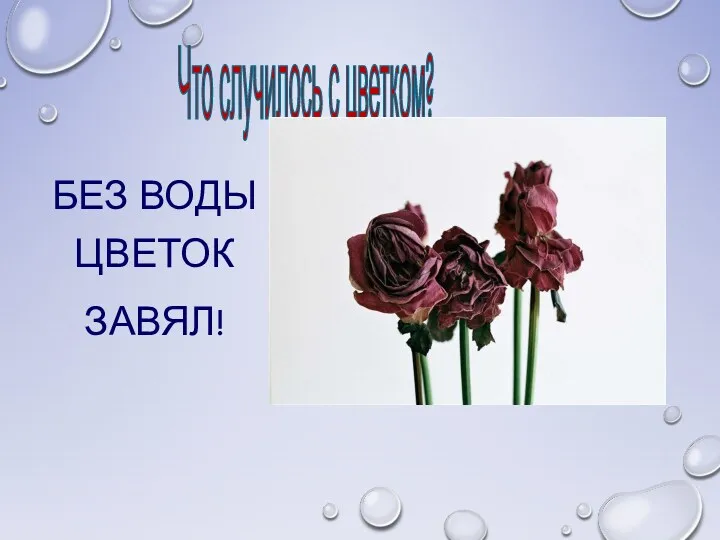 Что случилось с цветком?

БЕЗ ВОДЫ ЦВЕТОК ЗАВЯЛ!